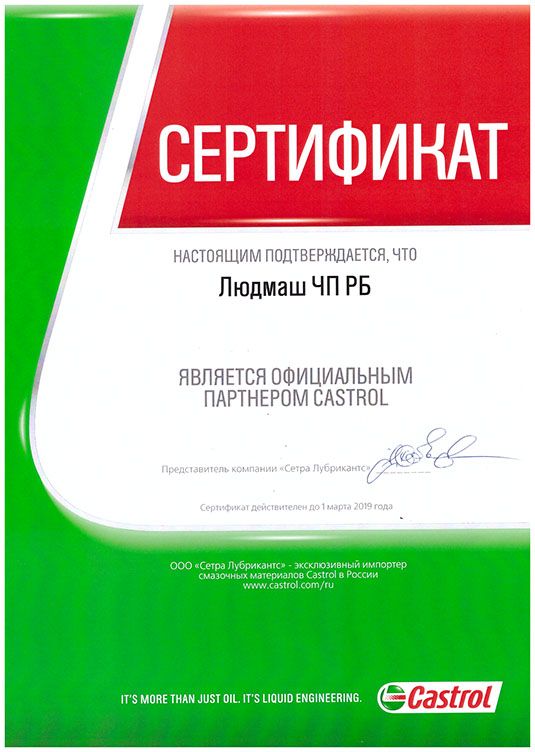 СЕРТИФИКАТ

НАСТОЯЩИМ ПОДТВЕРЖДАЕТСЯ, ЧТО

Людмаш ЧП РБ

ЯВЛЯЕТСЯ ОФИЦИАЛЬНЫМ
ПАРТНЕРОМ CASTROL

Представитель компании «Сетра Лубрикантс»

Сертификат действителен до 1 марта 2019 года

ООО «Сетра Лубрикантс» - эксклюзивный импортер смазочных материалов Castrol в России
www.castrol.com/ru

IT'S MORE THAN JUST OIL. IT'S LIQUID ENGINEERING.

Castrol